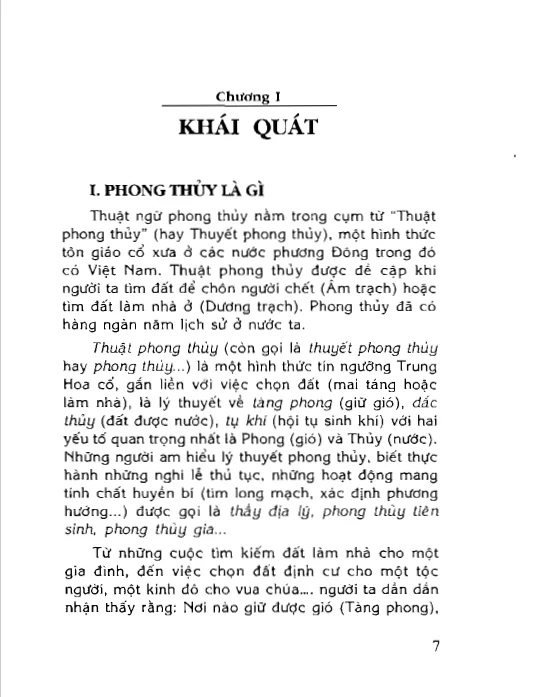 Chương I

KHÁI QUÁT

I. PHONG THỦY LÀ GÌ

Thuật ngữ phong thủy nằm trong cụm từ "Thuật phong thủy" (hay Thuyết phong thủy), một hình thức tôn giáo cổ xưa ở các nước phương Đông trong đó có Việt Nam. Thuật phong thủy được đề cập khi người ta tìm đất để chôn người chết (Âm trạch) hoặc tìm đất làm nhà ở (Dương trạch). Phong thủy đã có hàng ngàn năm lịch sử ở nước ta.

Thuật phong thủy (còn gọi là thuyết phong thủy hay phong thủy...) là một hình thức tín ngưỡng Trung Hoa cổ, gắn liền với việc chọn đất (mai táng hoặc làm nhà), là lý thuyết về tàng phong (giữ gió), đắc thủy (đất được nước), tụ khí (hội tụ sinh khí) với hai yếu tố quan trọng nhất là Phong (gió) và Thủy (nước). Những người am hiểu lý thuyết phong thủy, biết thực hành những nghi lễ thủ tục, những hoạt động mang tính chất huyền bí (tìm long mạch, xác định phương hướng...) được gọi là thầy địa lý, phong thủy tiên sinh, phong thủy gia...

Từ những cuộc tìm kiếm đất làm nhà cho một gia đình, đến việc chọn đất định cư cho một tộc người, một kinh đô cho vua chúa.... người ta dần dần nhận thấy rằng: Nơi nào giữ được gió (Tàng phong),

7